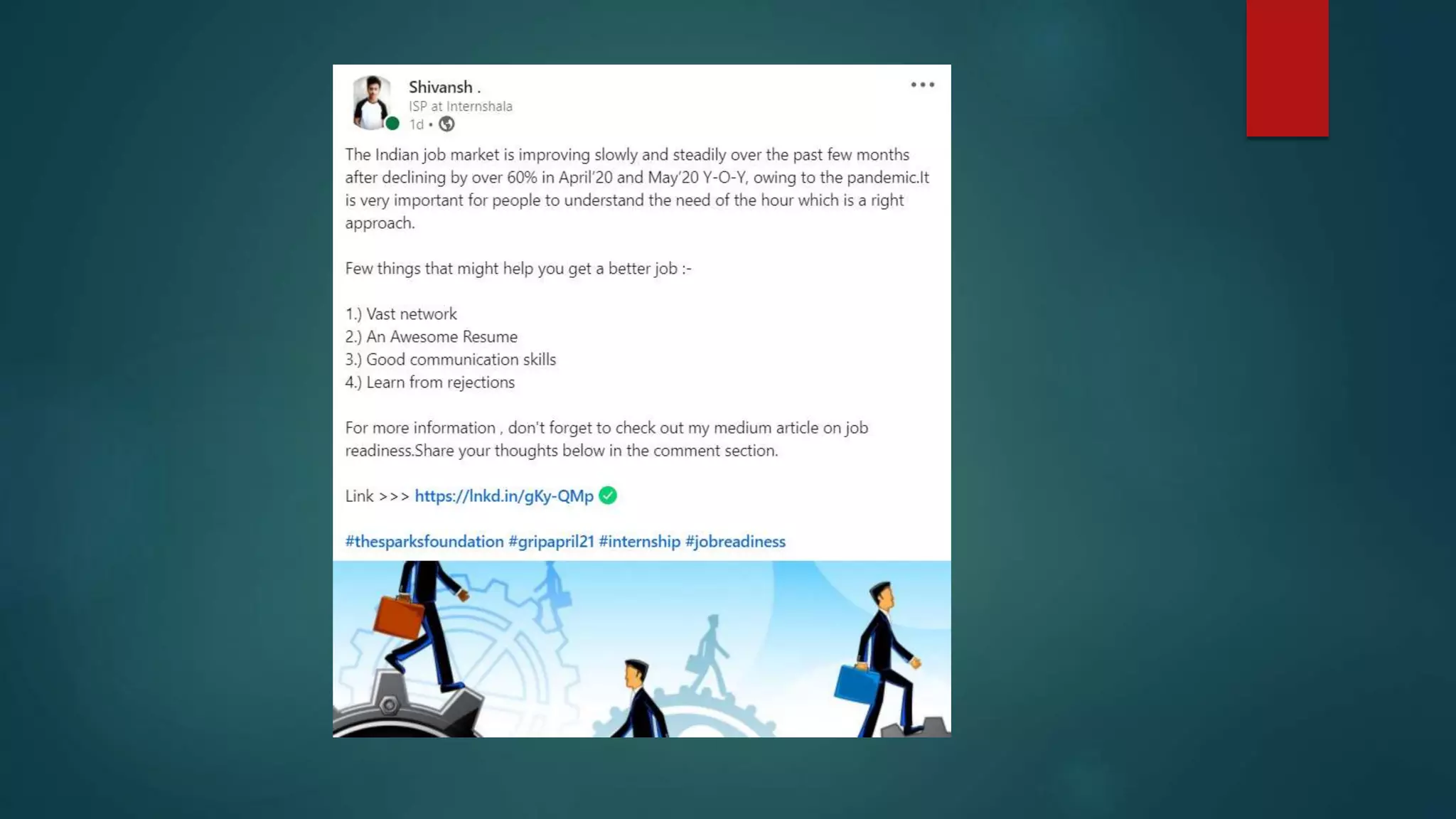 Shivansh .
ISP at Internshala
1d •

The Indian job market is improving slowly and steadily over the past few months after declining by over 60% in April'20 and May'20 Y-O-Y, owing to the pandemic.It is very important for people to understand the need of the hour which is a right approach.

Few things that might help you get a better job :-

1.) Vast network
2.) An Awesome Resume
3.) Good communication skills
4.) Learn from rejections

For more information , don't forget to check out my medium article on job readiness.Share your thoughts below in the comment section.

Link >>> https://lnkd.in/gKy-QMp

#thesparksfoundation #gripapril21 #internship #jobreadiness